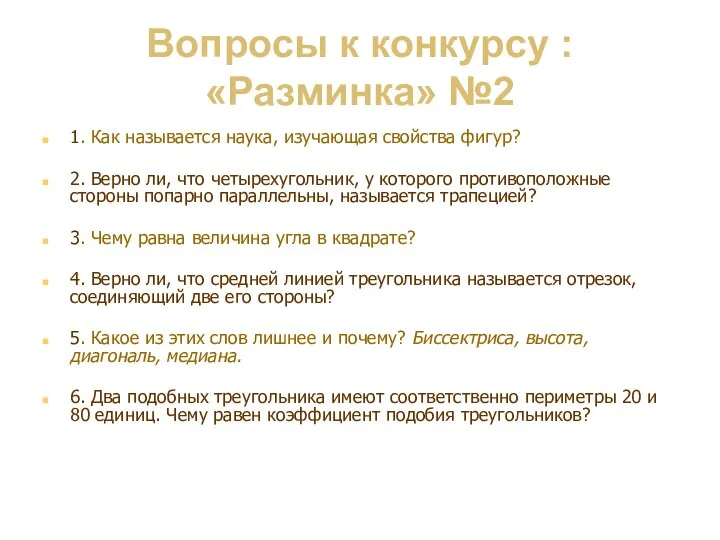 Вопросы к конкурсу : «Разминка» №2

1. Как называется наука, изучающая свойства фигур?

2. Верно ли, что четырехугольник, у которого противоположные стороны попарно параллельны, называется трапецией?

3. Чему равна величина угла в квадрате?

4. Верно ли, что средней линией треугольника называется отрезок, соединяющий две его стороны?

5. Какое из этих слов лишнее и почему? Биссектриса, высота, диагональ, медиана.

6. Два подобных треугольника имеют соответственно периметры 20 и 80 единиц. Чему равен коэффициент подобия треугольников?